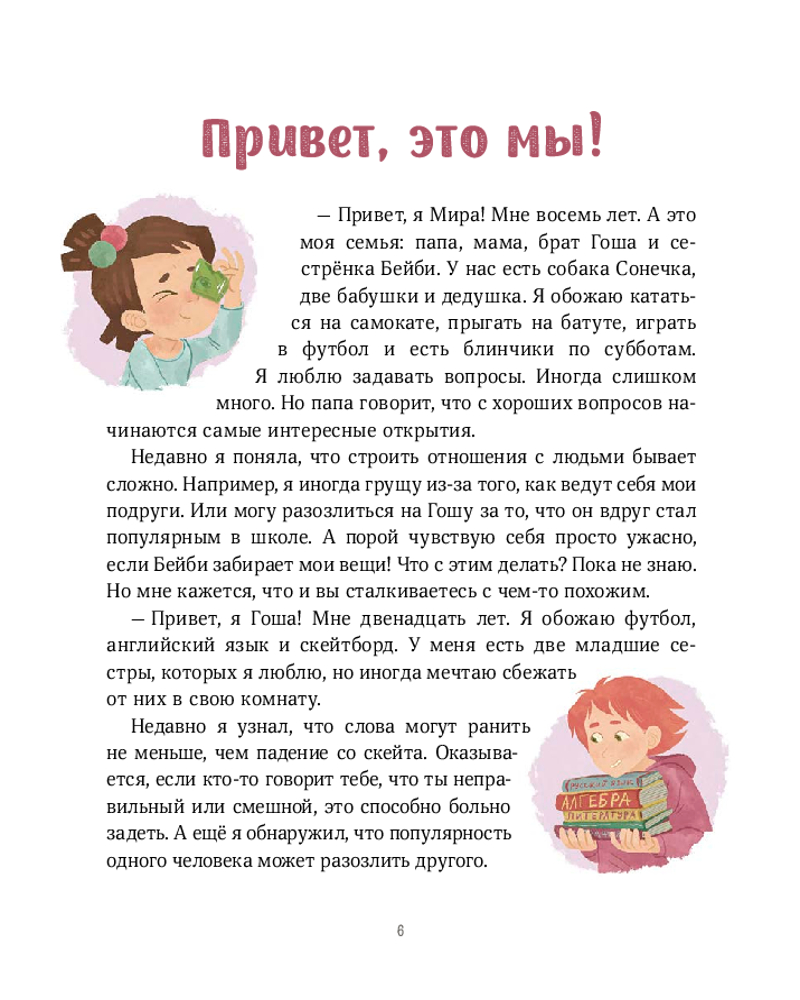 Привет, это мы!

— Привет, я Мира! Мне восемь лет. А это моя семья: папа, мама, брат Гоша и сестрёнка Бейби. У нас есть собака Сонечка, две бабушки и дедушка. Я обожаю кататься на самокате, прыгать на батуте, играть в футбол и есть блинчики по субботам. Я люблю задавать вопросы. Иногда слишком много. Но папа говорит, что с хороших вопросов начинаются самые интересные открытия.

Недавно я поняла, что строить отношения с людьми бывает сложно. Например, я иногда грущу из-за того, как ведут себя мои подруги. Или могу разозлиться на Гошу за то, что он вдруг стал популярным в школе. А порой чувствую себя просто ужасно, если Бейби забирает мои вещи! Что с этим делать? Пока не знаю. Но мне кажется, что и вы сталкиваетесь с чем-то похожим.

— Привет, я Гоша! Мне двенадцать лет. Я обожаю футбол, английский язык и скейтборд. У меня есть две младшие сестры, которых я люблю, но иногда мечтаю сбежать от них в свою комнату.

Недавно я узнал, что слова могут ранить не меньше, чем падение со скейта. Оказывается, если кто-то говорит тебе, что ты неправильный или смешной, это способно больно задеть. А ещё я обнаружил, что популярность одного человека может разозлить другого.

РУССКИЙ ЯЗЫК
АЛГЕБРА
ЛИТЕРАТУРА

6